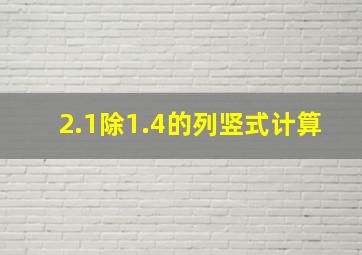 2.1除1.4的列竖式计算